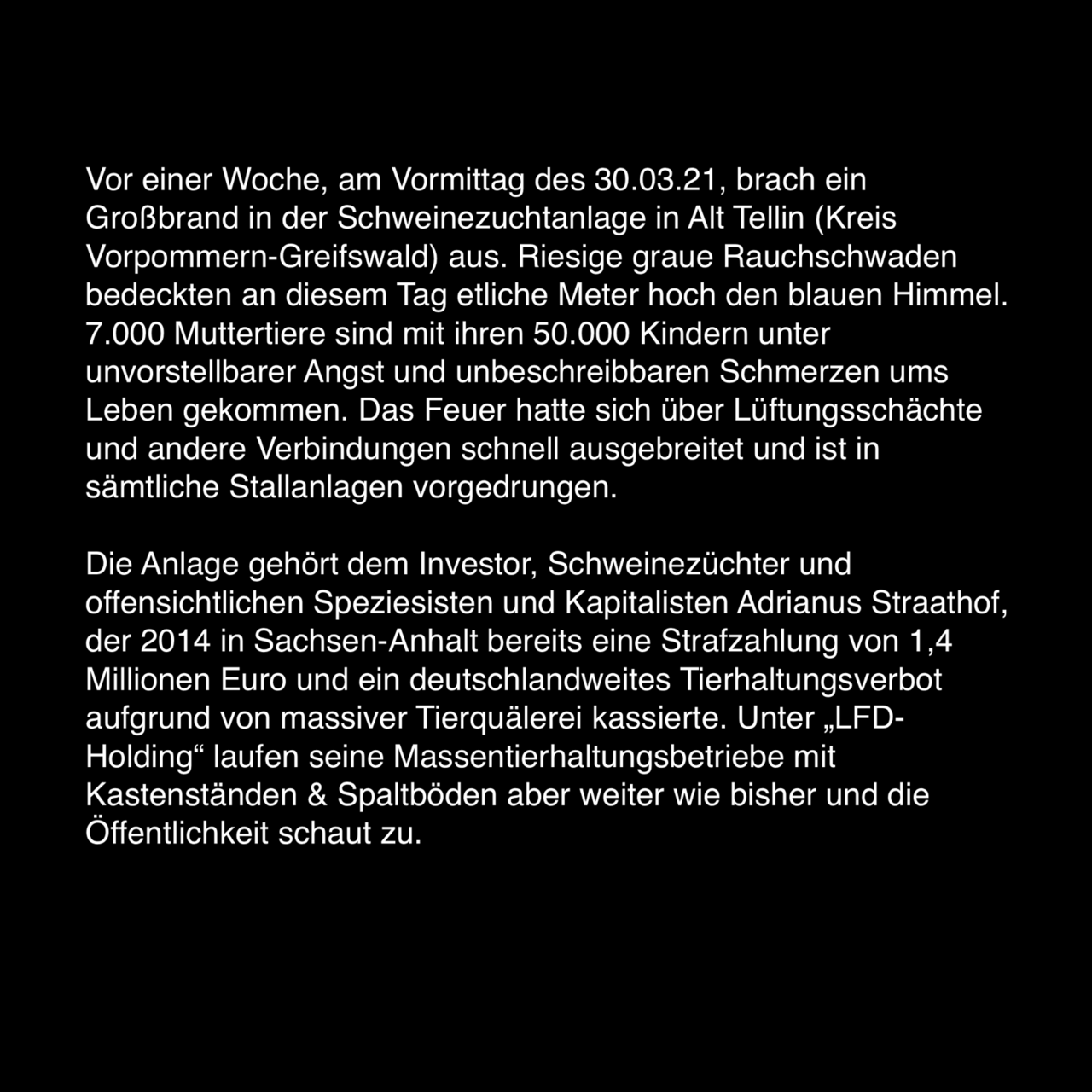 Vor einer Woche, am Vormittag des 30.03.21, brach ein Großbrand in der Schweinezuchtanlage in Alt Tellin (Kreis Vorpommern-Greifswald) aus. Riesige graue Rauchschwaden bedeckten an diesem Tag etliche Meter hoch den blauen Himmel. 7.000 Muttertiere sind mit ihren 50.000 Kindern unter unvorstellbarer Angst und unbeschreibbaren Schmerzen ums Leben gekommen. Das Feuer hatte sich über Lüftungsschächte und andere Verbindungen schnell ausgebreitet und ist in sämtliche Stallanlagen vorgedrungen.

Die Anlage gehört dem Investor, Schweinezüchter und offensichtlichen Speziesisten und Kapitalisten Adrianus Straathof, der 2014 in Sachsen-Anhalt bereits eine Strafzahlung von 1,4 Millionen Euro und ein deutschlandweites Tierhaltungsverbot aufgrund von massiver Tierquälerei kassierte. Unter „LFD-Holding“ laufen seine Massentierhaltungsbetriebe mit Kastenständen & Spaltböden aber weiter wie bisher und die Öffentlichkeit schaut zu.